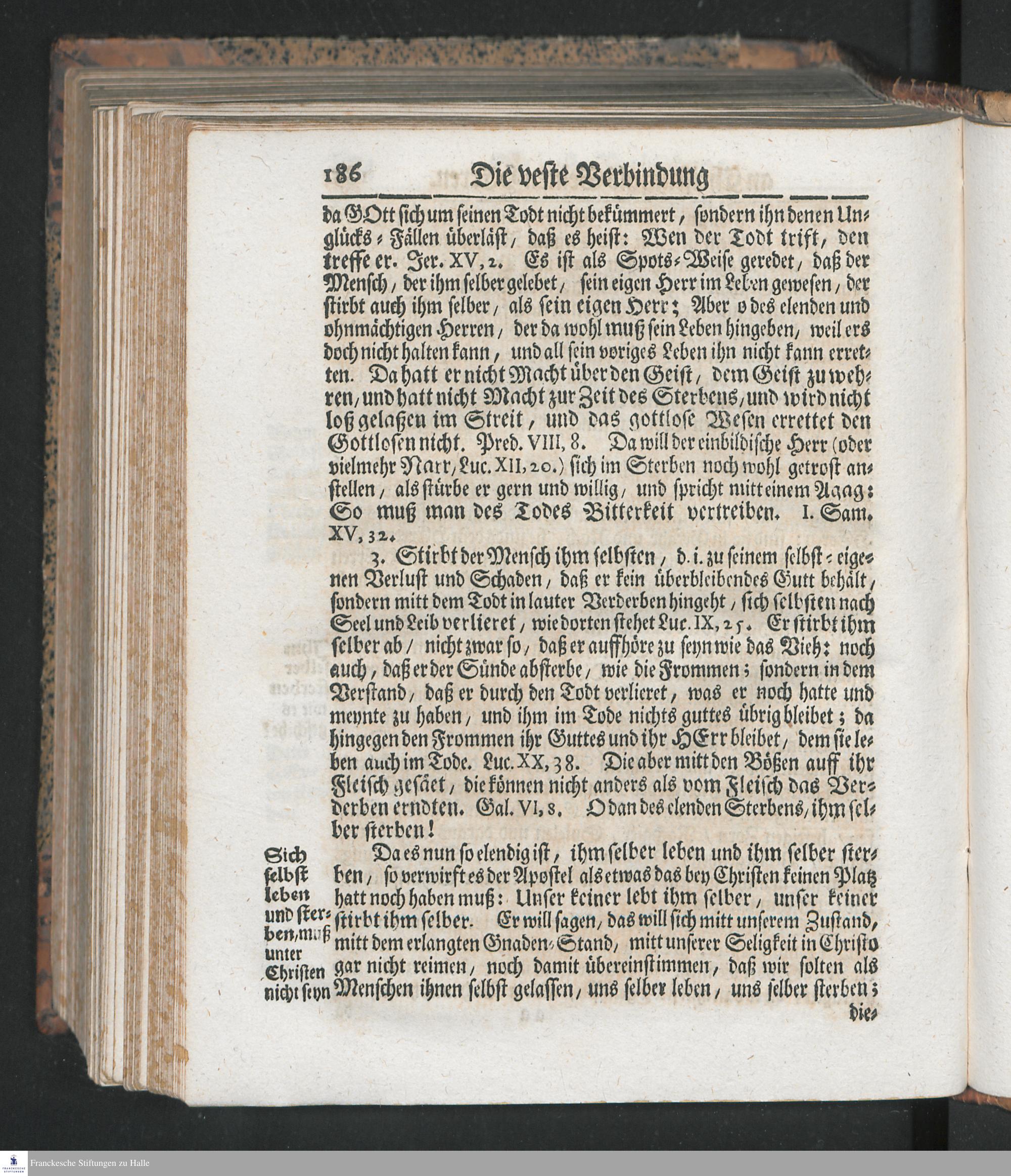 186 Die veste Verbindung

da GOtt sich um seinen Todt nicht bekümmert, sondern ihn denen Unglücks-Fällen überläst, daß es heist: Wen der Todt trift, den treffe er. Jer. XV, 2. Es ist als Spots-Weise geredet, daß der Mensch, der ihm selber gelebet, sein eigen Herr im Leben gewesen, der stirbt auch ihm selber, als sein eigen Herr; Aber o des elenden und ohnmächtigen Herren, der da wohl muß sein Leben hingeben, weil ers doch nicht halten kann, und all sein voriges Leben ihn nicht kann erretten. Da hatt er nicht Macht über den Geist, dem Geist zu wehren, und hatt nicht Macht zur Zeit des Sterbens, und wird nicht loß gelaßen im Streit, und das gottlose Wesen errettet den Gottlosen nicht. Pred. VIII, 8. Da will der einbildische Herr (oder vielmehr Narr, Luc. XII, 20.) sich im Sterben noch wohl getrost anstellen, als stürbe er gern und willig, und spricht mitt einem Agag: So muß man des Todes Bitterkeit vertreiben. I. Sam. XV, 32.

3. Stirbt der Mensch ihm selbsten, d. i. zu seinem selbst-eigenen Verlust und Schaden, daß er kein überbleibendes Gutt behält, sondern mitt dem Todt in lauter Verderben hingeht, sich selbsten nach Seel und Leib verlieret, wie dorten stehet Luc. IX, 25. Er stirbt ihm selber ab / nicht zwar so, daß er auffhöre zu seyn wie das Vieh: noch auch, daß er der Sünde absterbe, wie die Frommen; sondern in dem Verstand, daß er durch den Todt verlieret, was er noch hatte und meynte zu haben, und ihm im Tode nichts guttes übrig bleibet; da hingegen den Frommen ihr Guttes und ihr HErr bleibet, dem sie leben auch im Tode. Luc. XX, 38. Die aber mitt den Bößen auff ihr Fleisch gesäet, die können nicht anders als vom Fleisch das Verderben erndten. Gal. VI, 8. O dan des elenden Sterbens, ihm selber sterben!

Sich selbst leben und sterben, muß unter Christen nicht seyn

Da es nun so elendig ist, ihm selber leben und ihm selber sterben, so verwirft es der Apostel als etwas das bey Christen keinen Platz hatt noch haben muß: Unser keiner lebt ihm selber, unser keiner stirbt ihm selber. Er will sagen, das will sich mitt unserem Zustand, mitt dem erlangten Gnaden-Stand, mitt unserer Seligkeit in Christo gar nicht reimen, noch damit übereinstimmen, daß wir solten als Menschen ihnen selbst gelassen, uns selber leben, uns selber sterben;

die-

Franckesche Stiftungen zu Halle